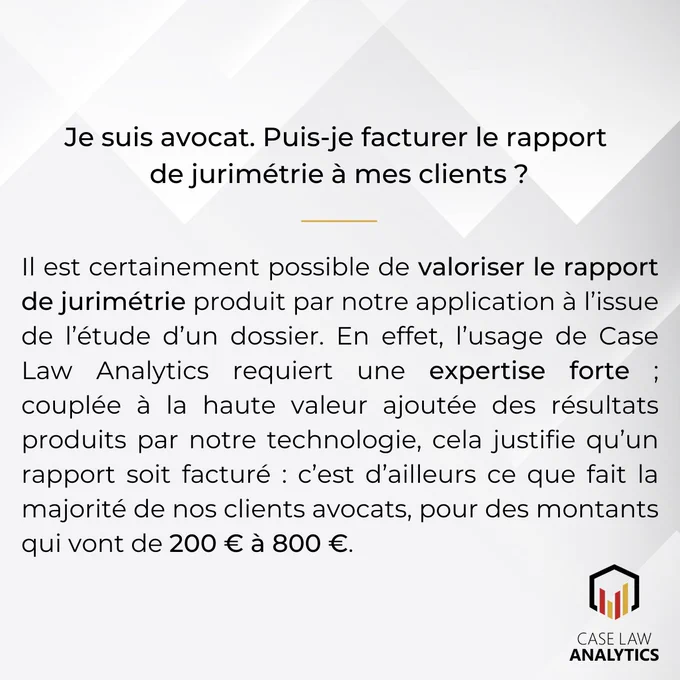 Je suis avocat. Puis-je facturer le rapport de jurimétrie à mes clients ?

Il est certainement possible de valoriser le rapport de jurimétrie produit par notre application à l'issue de l'étude d'un dossier. En effet, l'usage de Case Law Analytics requiert une expertise forte ; couplée à la haute valeur ajoutée des résultats produits par notre technologie, cela justifie qu'un rapport soit facturé : c'est d'ailleurs ce que fait la majorité de nos clients avocats, pour des montants qui vont de 200 € à 800 €.

CASE LAW
ANALYTICS